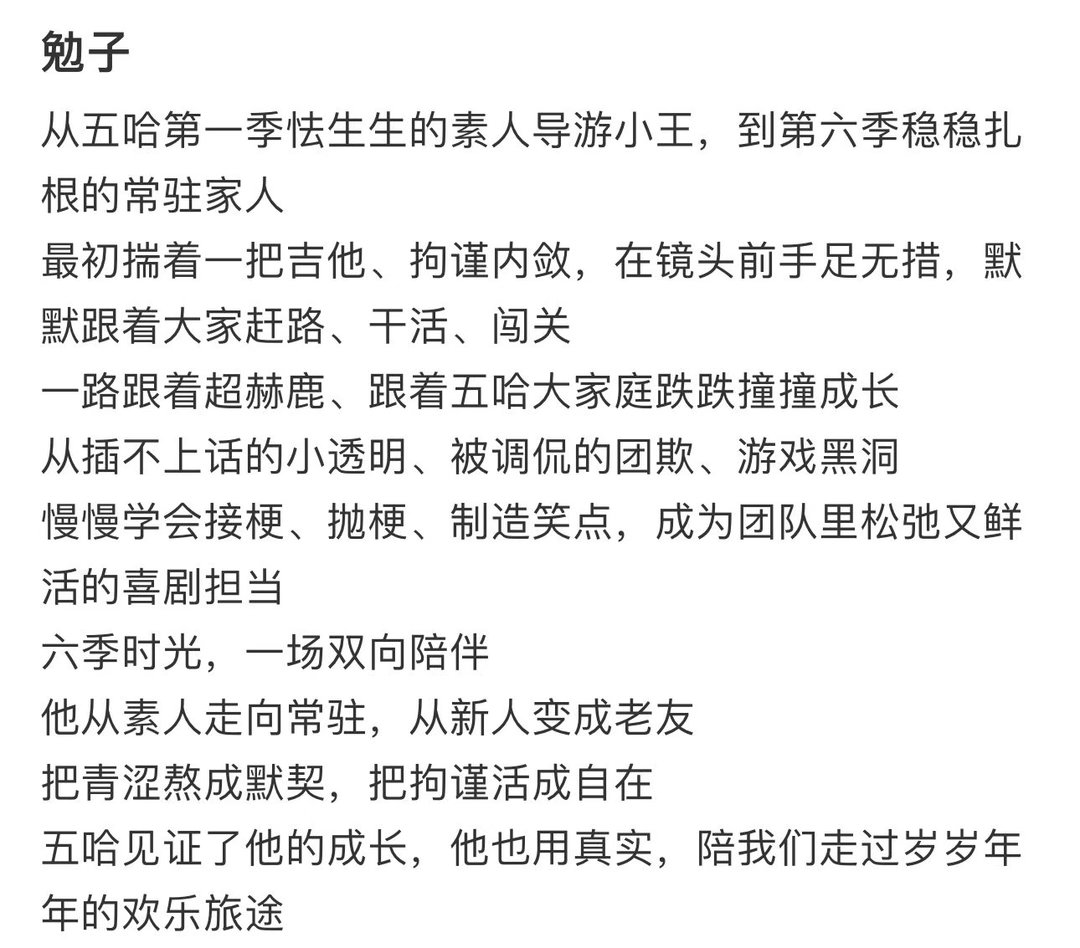 勉子

从五哈第一季怯生生的素人导游小王，到第六季稳稳扎根的常驻家人
最初揣着一把吉他、拘谨内敛，在镜头前手足无措，默默跟着大家赶路、干活、闯关
一路跟着超赫鹿、跟着五哈大家庭跌跌撞撞成长
从插不上话的小透明、被调侃的团欺、游戏黑洞
慢慢学会接梗、抛梗、制造笑点，成为团队里松弛又鲜活的喜剧担当
六季时光，一场双向陪伴
他从素人走向常驻，从新人变成老友
把青涩熬成默契，把拘谨活成自在
五哈见证了他的成长，他也用真实，陪我们走过岁岁年年的欢乐旅途